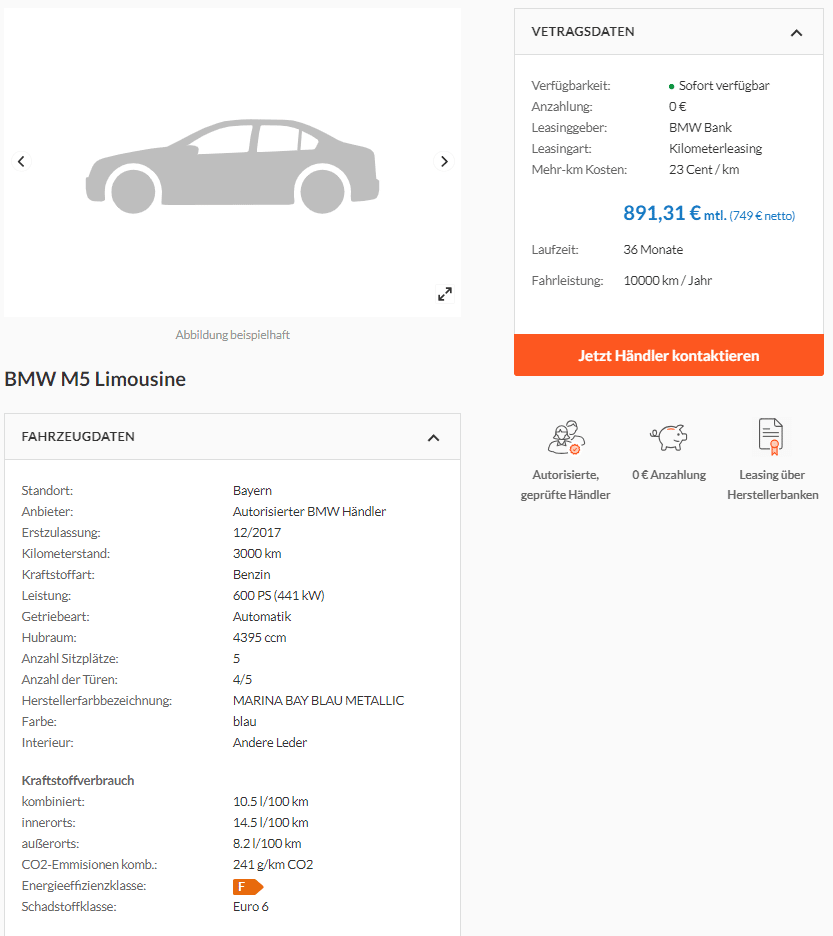 Abbildung beispielhaft

BMW M5 Limousine

FAHRZEUGDATEN

| | |
|---|---|
| Standort: | Bayern |
| Anbieter: | Autorisierter BMW Händler |
| Erstzulassung: | 12/2017 |
| Kilometerstand: | 3000 km |
| Kraftstoffart: | Benzin |
| Leistung: | 600 PS (441 kW) |
| Getriebeart: | Automatik |
| Hubraum: | 4395 ccm |
| Anzahl Sitzplätze: | 5 |
| Anzahl der Türen: | 4/5 |
| Herstellerfarbbezeichnung: | MARINA BAY BLAU METALLIC |
| Farbe: | blau |
| Interieur: | Andere Leder |

Kraftstoffverbrauch

| | |
|---|---|
| kombiniert: | 10.5 l/100 km |
| innerorts: | 14.5 l/100 km |
| außerorts: | 8.2 l/100 km |
| CO2-Emmisionen komb.: | 241 g/km CO2 |
| Energieeffizienzklasse: | F |
| Schadstoffklasse: | Euro 6 |

VETRAGSDATEN

| | |
|---|---|
| Verfügbarkeit: | Sofort verfügbar |
| Anzahlung: | 0 € |
| Leasinggeber: | BMW Bank |
| Leasingart: | Kilometerleasing |
| Mehr-km Kosten: | 23 Cent / km |

891,31 € mtl. (749 € netto)

| | |
|---|---|
| Laufzeit: | 36 Monate |
| Fahrleistung: | 10000 km / Jahr |

Jetzt Händler kontaktieren

Autorisierte, geprüfte Händler

0 € Anzahlung

Leasing über Herstellerbanken